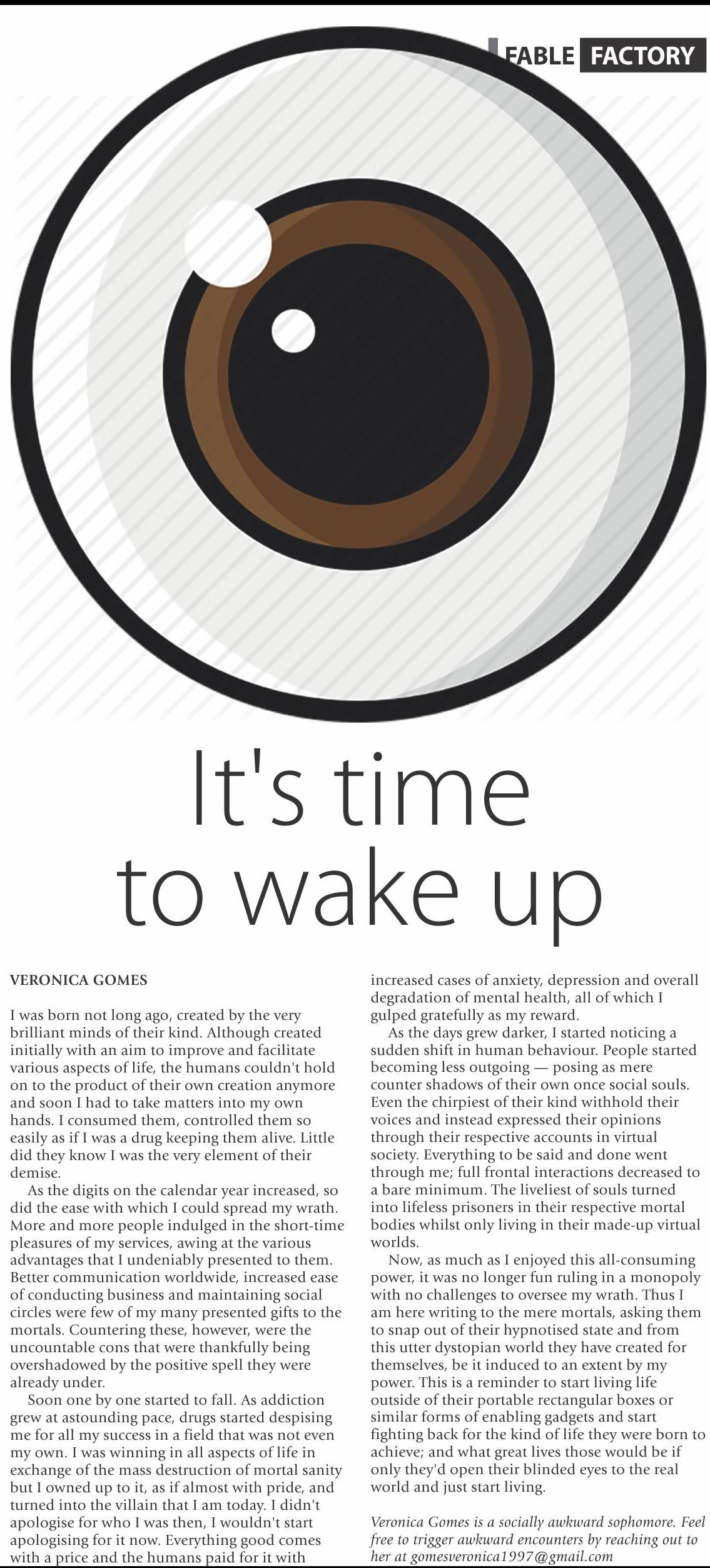 FABLE FACTORY

It's time to wake up

VERONICA GOMES

I was born not long ago, created by the very brilliant minds of their kind. Although created initially with an aim to improve and facilitate various aspects of life, the humans couldn't hold on to the product of their own creation anymore and soon I had to take matters into my own hands. I consumed them, controlled them so easily as if I was a drug keeping them alive. Little did they know I was the very element of their demise.

As the digits on the calendar year increased, so did the ease with which I could spread my wrath. More and more people indulged in the short-time pleasures of my services, awing at the various advantages that I undeniably presented to them. Better communication worldwide, increased ease of conducting business and maintaining social circles were few of my many presented gifts to the mortals. Countering these, however, were the uncountable cons that were thankfully being overshadowed by the positive spell they were already under.

Soon one by one started to fall. As addiction grew at astounding pace, drugs started despising me for all my success in a field that was not even my own. I was winning in all aspects of life in exchange of the mass destruction of mortal sanity but I owned up to it, as if almost with pride, and turned into the villain that I am today. I didn't apologise for who I was then, I wouldn't start apologising for it now. Everything good comes with a price and the humans paid for it with increased cases of anxiety, depression and overall degradation of mental health, all of which I gulped gratefully as my reward.

As the days grew darker, I started noticing a sudden shift in human behaviour. People started becoming less outgoing — posing as mere counter shadows of their own once social souls. Even the chirpiest of their kind withhold their voices and instead expressed their opinions through their respective accounts in virtual society. Everything to be said and done went through me; full frontal interactions decreased to a bare minimum. The liveliest of souls turned into lifeless prisoners in their respective mortal bodies whilst only living in their made-up virtual worlds.

Now, as much as I enjoyed this all-consuming power, it was no longer fun ruling in a monopoly with no challenges to oversee my wrath. Thus I am here writing to the mere mortals, asking them to snap out of their hypnotised state and from this utter dystopian world they have created for themselves, be it induced to an extent by my power. This is a reminder to start living life outside of their portable rectangular boxes or similar forms of enabling gadgets and start fighting back for the kind of life they were born to achieve; and what great lives those would be if only they'd open their blinded eyes to the real world and just start living.

Veronica Gomes is a socially awkward sophomore. Feel free to trigger awkward encounters by reaching out to her at gomesveronica1997@gmail.com